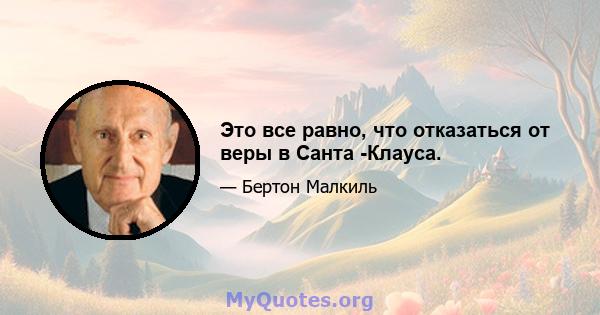 Это все равно, что отказаться от веры в Санта -Клауса.

— Бертон Малкиль

MyQuotes.org